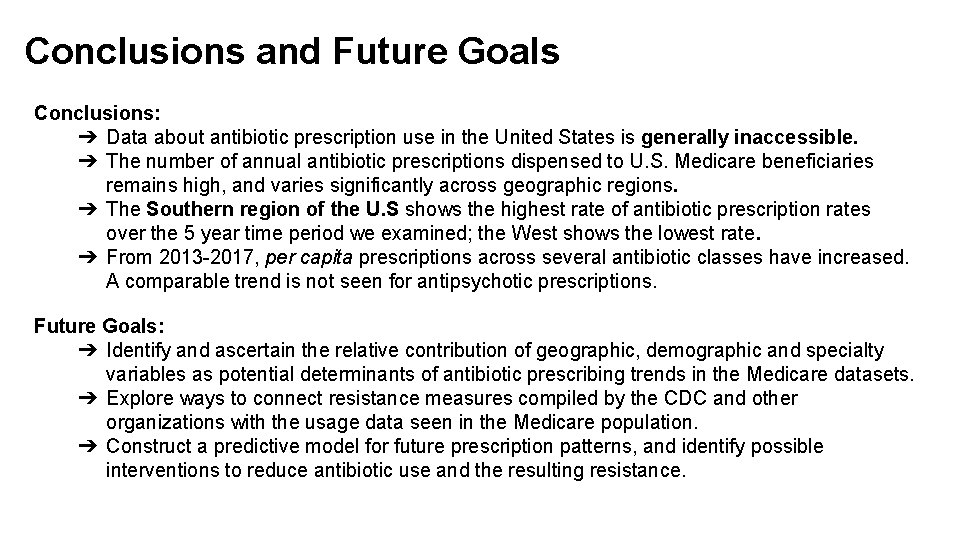 Conclusions and Future Goals

Conclusions:
➔ Data about antibiotic prescription use in the United States is generally inaccessible.
➔ The number of annual antibiotic prescriptions dispensed to U.S. Medicare beneficiaries remains high, and varies significantly across geographic regions.
➔ The Southern region of the U.S shows the highest rate of antibiotic prescription rates over the 5 year time period we examined; the West shows the lowest rate.
➔ From 2013-2017, per capita prescriptions across several antibiotic classes have increased. A comparable trend is not seen for antipsychotic prescriptions.

Future Goals:
➔ Identify and ascertain the relative contribution of geographic, demographic and specialty variables as potential determinants of antibiotic prescribing trends in the Medicare datasets.
➔ Explore ways to connect resistance measures compiled by the CDC and other organizations with the usage data seen in the Medicare population.
➔ Construct a predictive model for future prescription patterns, and identify possible interventions to reduce antibiotic use and the resulting resistance.